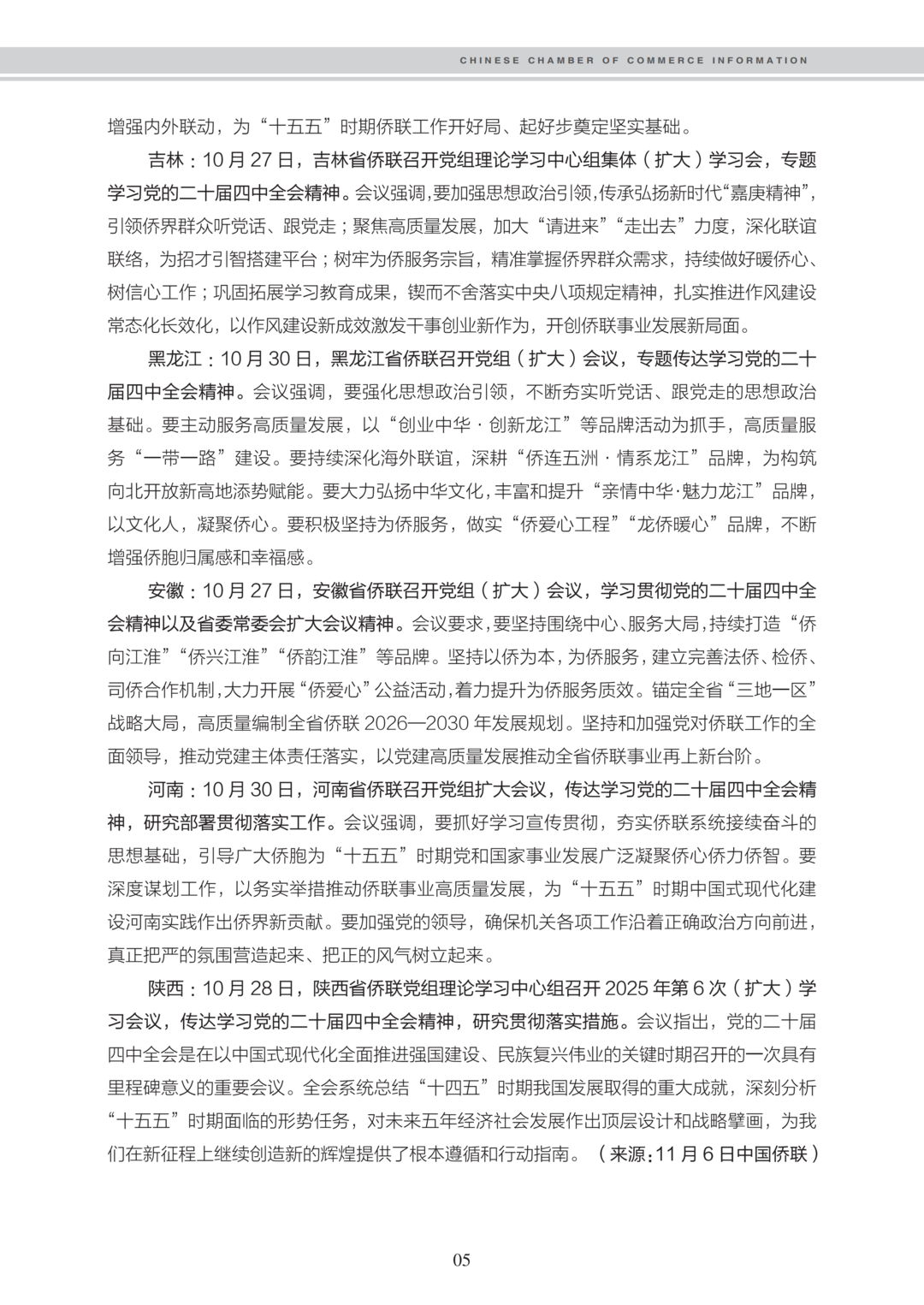 CHINESE CHAMBER OF COMMERCE INFORMATION

增强内外联动，为“十五五”时期侨联工作开好局、起好步奠定坚实基础。

吉林：10月27日，吉林省侨联召开党组理论学习中心组集体（扩大）学习会，专题学习党的二十届四中全会精神。会议强调，要加强思想政治引领，传承弘扬新时代“嘉庚精神”，引领侨界群众听党话、跟党走；聚焦高质量发展，加大“请进来”“走出去”力度，深化联谊联络，为招才引智搭建平台；树牢为侨服务宗旨，精准掌握侨界群众需求，持续做好暖侨心、树信心工作；巩固拓展学习教育成果，锲而不舍落实中央八项规定精神，扎实推进作风建设常态化长效化，以作风建设新成效激发干事创业新作为，开创侨联事业发展新局面。

黑龙江：10月30日，黑龙江省侨联召开党组（扩大）会议，专题传达学习党的二十届四中全会精神。会议强调，要强化思想政治引领，不断夯实听党话、跟党走的思想政治基础。要主动服务高质量发展，以“创业中华·创新龙江”等品牌活动为抓手，高质量服务“一带一路”建设。要持续深化海外联谊，深耕“侨连五洲·情系龙江”品牌，为构筑向北开放新高地添势赋能。要大力弘扬中华文化，丰富和提升“亲情中华·魅力龙江”品牌，以文化人，凝聚侨心。要积极坚持为侨服务，做实“侨爱心工程”“龙侨暖心”品牌，不断增强侨胞归属感和幸福感。

安徽：10月27日，安徽省侨联召开党组（扩大）会议，学习贯彻党的二十届四中全会精神以及省委常委会扩大会议精神。会议要求，要坚持围绕中心、服务大局，持续打造“侨向江淮”“侨兴江淮”“侨韵江淮”等品牌。坚持以侨为本，为侨服务，建立完善法侨、检侨、司侨合作机制，大力开展“侨爱心”公益活动，着力提升为侨服务质效。锚定全省“三地一区”战略大局，高质量编制全省侨联2026—2030年发展规划。坚持和加强党对侨联工作的全面领导，推动党建主体责任落实，以党建高质量发展推动全省侨联事业再上新台阶。

河南：10月30日，河南省侨联召开党组扩大会议，传达学习党的二十届四中全会精神，研究部署贯彻落实工作。会议强调，要抓好学习宣传贯彻，夯实侨联系统接续奋斗的思想基础，引导广大侨胞为“十五五”时期党和国家事业发展广泛凝聚侨心侨力侨智。要深度谋划工作，以务实举措推动侨联事业高质量发展，为“十五五”时期中国式现代化建设河南实践作出侨界新贡献。要加强党的领导，确保机关各项工作沿着正确政治方向前进，真正把严的氛围营造起来、把正的风气树立起来。

陕西：10月28日，陕西省侨联党组理论学习中心组召开2025年第6次（扩大）学习会议，传达学习党的二十届四中全会精神，研究贯彻落实措施。会议指出，党的二十届四中全会是在以中国式现代化全面推进强国建设、民族复兴伟业的关键时期召开的一次具有里程碑意义的重要会议。全会系统总结“十四五”时期我国发展取得的重大成就，深刻分析“十五五”时期面临的形势任务，对未来五年经济社会发展作出顶层设计和战略擘画，为我们在新征程上继续创造新的辉煌提供了根本遵循和行动指南。（来源：11月6日中国侨联）

05